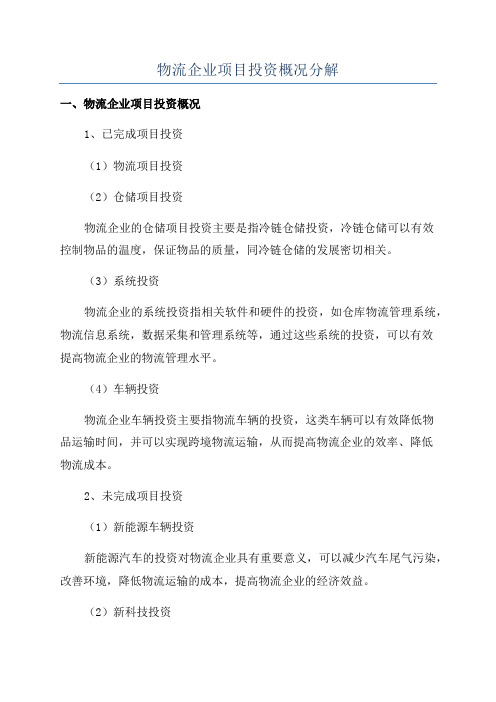 物流企业项目投资概况分解

一、物流企业项目投资概况

1、已完成项目投资

（1）物流项目投资

（2）仓储项目投资

物流企业的仓储项目投资主要是指冷链仓储投资，冷链仓储可以有效控制物品的温度，保证物品的质量，同冷链仓储的发展密切相关。

（3）系统投资

物流企业的系统投资指相关软件和硬件的投资，如仓库物流管理系统，物流信息系统，数据采集和管理系统等，通过这些系统的投资，可以有效提高物流企业的物流管理水平。

（4）车辆投资

物流企业车辆投资主要指物流车辆的投资，这类车辆可以有效降低物品运输时间，并可以实现跨境物流运输，从而提高物流企业的效率、降低物流成本。

2、未完成项目投资

（1）新能源车辆投资

新能源汽车的投资对物流企业具有重要意义，可以减少汽车尾气污染，改善环境，降低物流运输的成本，提高物流企业的经济效益。

（2）新科技投资